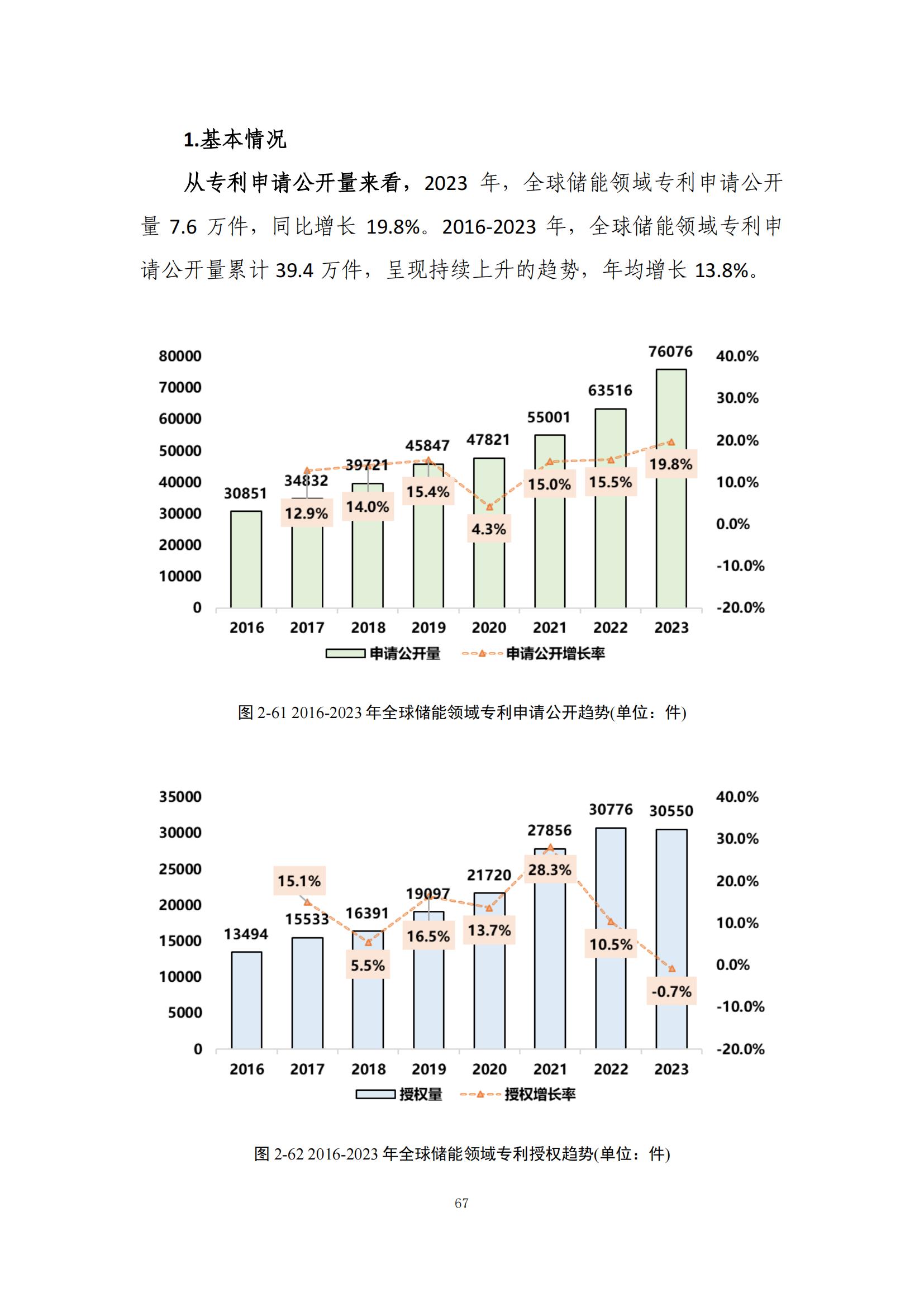 1.基本情况

从专利申请公开量来看，2023 年，全球储能领域专利申请公开量 7.6 万件，同比增长 19.8%。2016-2023 年，全球储能领域专利申请公开量累计 39.4 万件，呈现持续上升的趋势，年均增长 13.8%。

80000
70000
60000
50000
40000
30000
20000
10000
0

40.0%
30.0%
20.0%
10.0%
0.0%
-10.0%
-20.0%

30851
34832
39721
45847
47821
55001
63516
76076

12.9%
14.0%
15.4%
4.3%
15.0%
15.5%
19.8%

2016 2017 2018 2019 2020 2021 2022 2023

申请公开量 申请公开增长率

图 2-61 2016-2023 年全球储能领域专利申请公开趋势(单位：件)

35000
30000
25000
20000
15000
10000
5000
0

40.0%
30.0%
20.0%
10.0%
0.0%
-10.0%
-20.0%

13494
15533
16391
19097
21720
27856
30776
30550

15.1%
5.5%
16.5%
13.7%
28.3%
10.5%
-0.7%

2016 2017 2018 2019 2020 2021 2022 2023

授权量 授权增长率

图 2-62 2016-2023 年全球储能领域专利授权趋势(单位：件)

67